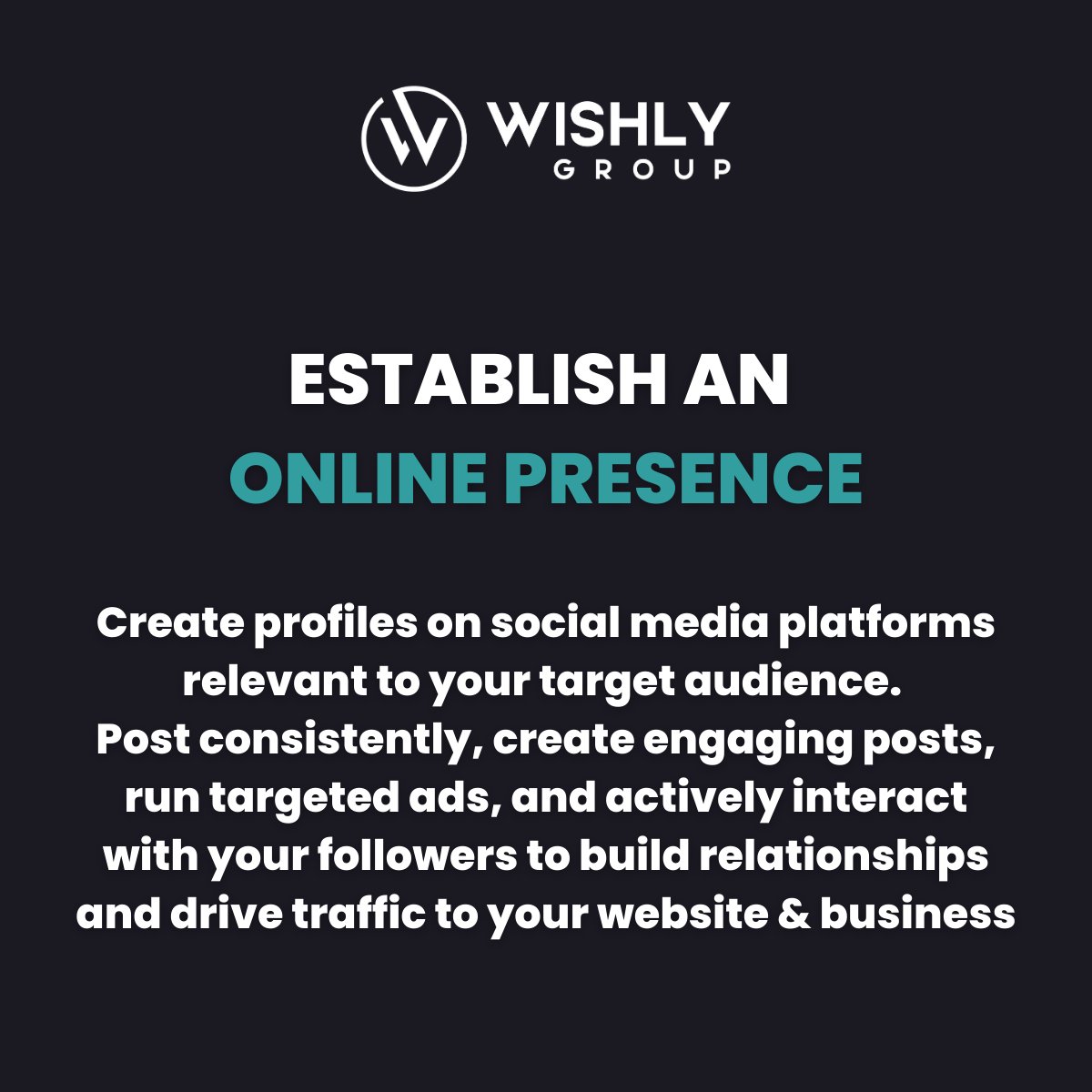 WISHLY
GROUP

ESTABLISH AN
ONLINE PRESENCE

Create profiles on social media platforms relevant to your target audience.
Post consistently, create engaging posts, run targeted ads, and actively interact with your followers to build relationships and drive traffic to your website & business